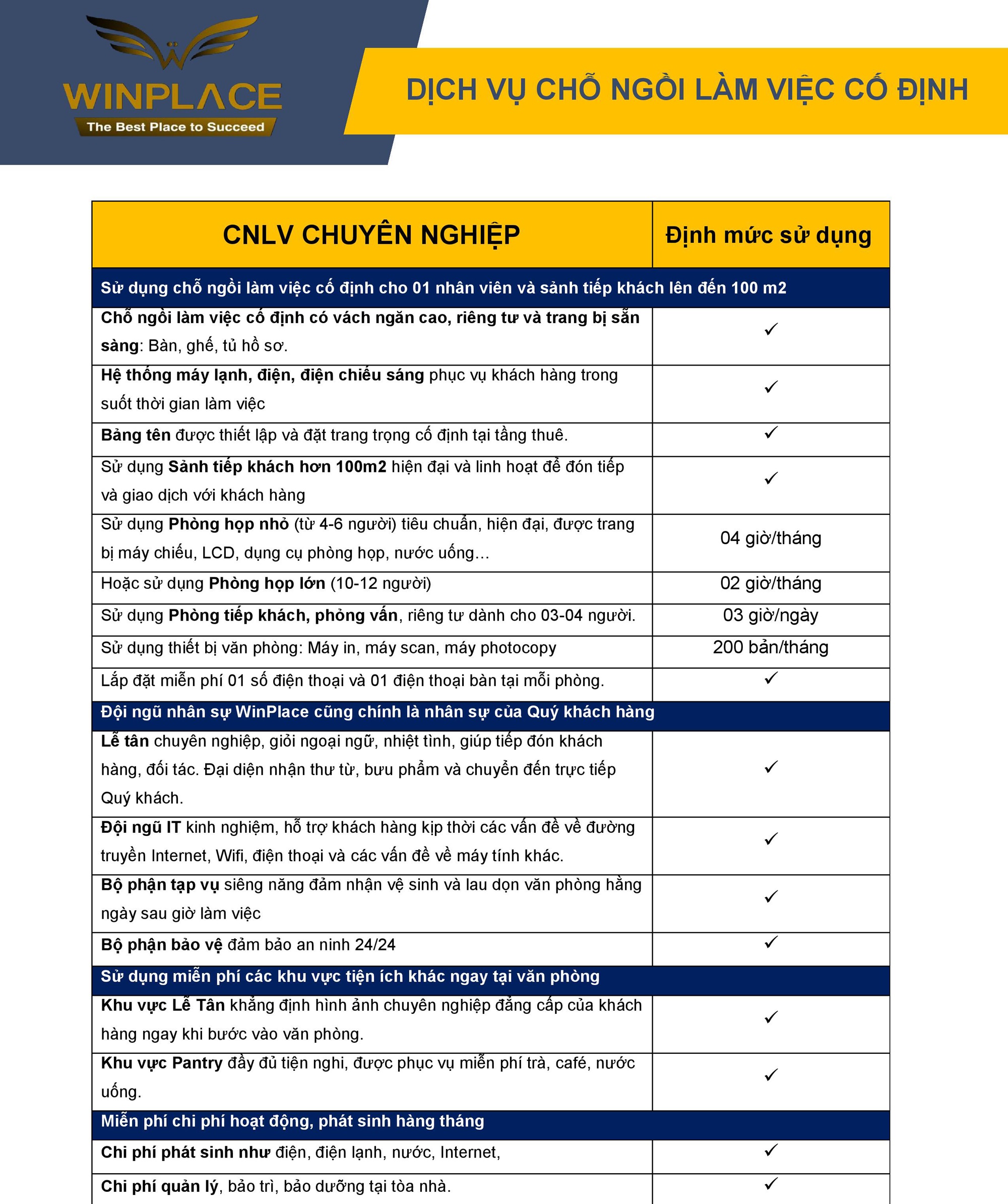 WINPLACE
The Best Place to Succeed

DỊCH VỤ CHỖ NGỒI LÀM VIỆC CỐ ĐỊNH

| CNLV CHUYÊN NGHIỆP | Định mức sử dụng |
|---|---|
| Sử dụng chỗ ngồi làm việc cố định cho 01 nhân viên và sảnh tiếp khách lên đến 100 m2 | |
| Chỗ ngồi làm việc cố định có vách ngăn cao, riêng tư và trang bị sẵn sàng: Bàn, ghế, tủ hồ sơ. | ✓ |
| Hệ thống máy lạnh, điện, điện chiếu sáng phục vụ khách hàng trong suốt thời gian làm việc | ✓ |
| Bảng tên được thiết lập và đặt trang trọng cố định tại tầng thuê. | ✓ |
| Sử dụng Sảnh tiếp khách hơn 100m2 hiện đại và linh hoạt để đón tiếp và giao dịch với khách hàng | ✓ |
| Sử dụng Phòng họp nhỏ (từ 4-6 người) tiêu chuẩn, hiện đại, được trang bị máy chiếu, LCD, dụng cụ phòng họp, nước uống… | 04 giờ/tháng |
| Hoặc sử dụng Phòng họp lớn (10-12 người) | 02 giờ/tháng |
| Sử dụng Phòng tiếp khách, phỏng vấn, riêng tư dành cho 03-04 người. | 03 giờ/ngày |
| Sử dụng thiết bị văn phòng: Máy in, máy scan, máy photocopy | 200 bản/tháng |
| Lắp đặt miễn phí 01 số điện thoại và 01 điện thoại bàn tại mỗi phòng. | ✓ |
| Đội ngũ nhân sự WinPlace cũng chính là nhân sự của Quý khách hàng | |
| Lễ tân chuyên nghiệp, giỏi ngoại ngữ, nhiệt tình, giúp tiếp đón khách hàng, đối tác. Đại diện nhận thư từ, bưu phẩm và chuyển đến trực tiếp Quý khách. | ✓ |
| Đội ngũ IT kinh nghiệm, hỗ trợ khách hàng kịp thời các vấn đề về đường truyền Internet, Wifi, điện thoại và các vấn đề về máy tính khác. | ✓ |
| Bộ phận tạp vụ siêng năng đảm nhận vệ sinh và lau dọn văn phòng hằng ngày sau giờ làm việc | ✓ |
| Bộ phận bảo vệ đảm bảo an ninh 24/24 | ✓ |
| Sử dụng miễn phí các khu vực tiện ích khác ngay tại văn phòng | |
| Khu vực Lễ Tân khẳng định hình ảnh chuyên nghiệp đẳng cấp của khách hàng ngay khi bước vào văn phòng. | ✓ |
| Khu vực Pantry đầy đủ tiện nghi, được phục vụ miễn phí trà, café, nước uống. | ✓ |
| Miễn phí chi phí hoạt động, phát sinh hàng tháng | |
| Chi phí phát sinh như điện, điện lạnh, nước, Internet, | ✓ |
| Chi phí quản lý, bảo trì, bảo dưỡng tại tòa nhà. | ✓ |